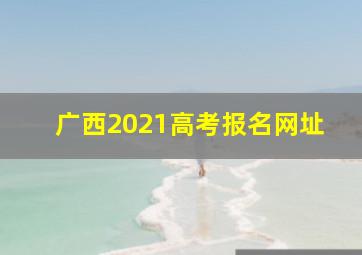 广西2021高考报名网址